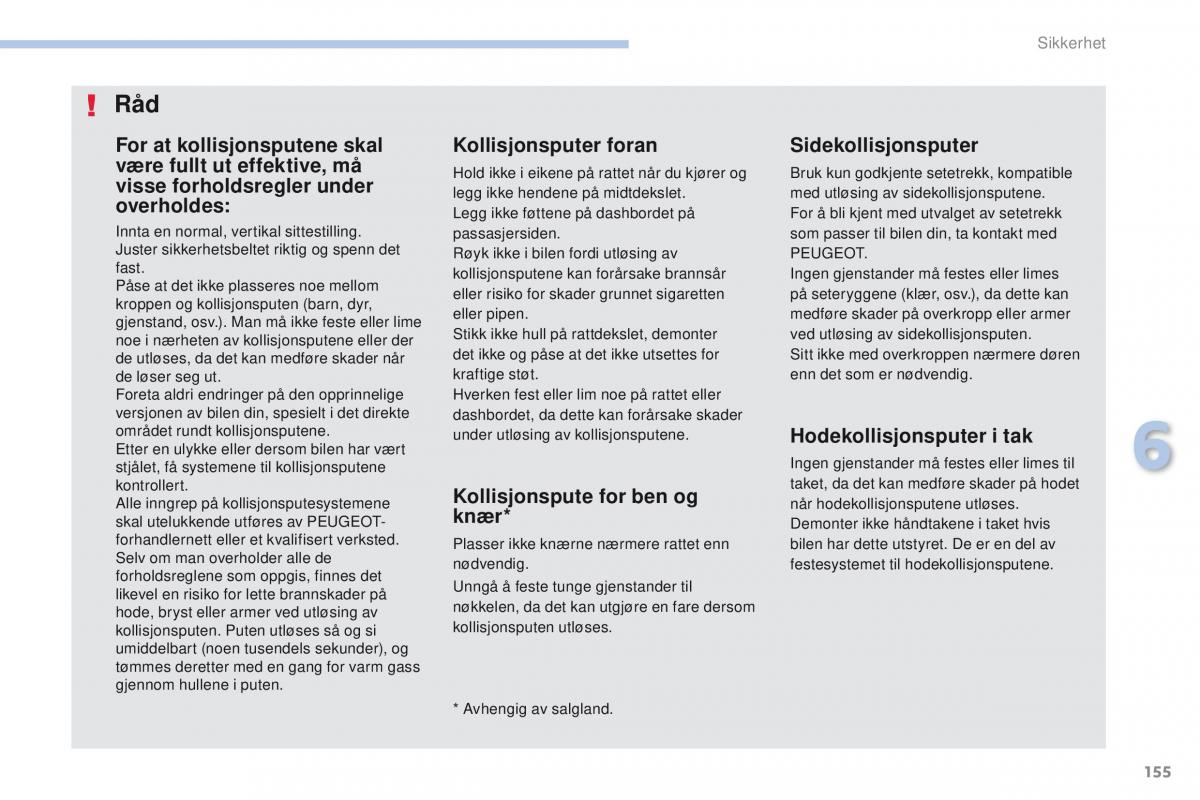 Sikkerhet

! Råd

For at kollisjonsputene skal være fullt ut effektive, må visse forholdsregler under overholdes:

Innta en normal, vertikal sittestilling.
Juster sikkerhetsbeltet riktig og spenn det fast.
Påse at det ikke plasseres noe mellom kroppen og kollisjonsputen (barn, dyr, gjenstand, osv.). Man må ikke feste eller lime noe i nærheten av kollisjonsputene eller der de utløses, da det kan medføre skader når de løser seg ut.
Foreta aldri endringer på den opprinnelige versjonen av bilen din, spesielt i det direkte området rundt kollisjonsputene.
Etter en ulykke eller dersom bilen har vært stjålet, få systemene til kollisjonsputene kontrollert.
Alle inngrep på kollisjonsputesystemene skal utelukkende utføres av PEUGEOT-forhandlernett eller et kvalifisert verksted.
Selv om man overholder alle de forholdsreglene som oppgis, finnes det likevel en risiko for lette brannskader på hode, bryst eller armer ved utløsing av kollisjonsputen. Puten utløses så og si umiddelbart (noen tusendels sekunder), og tømmes deretter med en gang for varm gass gjennom hullene i puten.

Kollisjonsputer foran

Hold ikke i eikene på rattet når du kjører og legg ikke hendene på midtdekslet.
Legg ikke føttene på dashbordet på passasjersiden.
Røyk ikke i bilen fordi utløsing av kollisjonsputene kan forårsake brannsår eller risiko for skader grunnet sigaretten eller pipen.
Stikk ikke hull på rattdekslet, demonter det ikke og påse at det ikke utsettes for kraftige støt.
Hverken fest eller lim noe på rattet eller dashbordet, da dette kan forårsake skader under utløsing av kollisjonsputene.

Kollisjonspute for ben og knær*

Plasser ikke knærne nærmere rattet enn nødvendig.
Unngå å feste tunge gjenstander til nøkkelen, da det kan utgjøre en fare dersom kollisjonsputen utløses.

* Avhengig av salgland.

Sidekollisjonsputer

Bruk kun godkjente setetrekk, kompatible med utløsing av sidekollisjonsputene.
For å bli kjent med utvalget av setetrekk som passer til bilen din, ta kontakt med PEUGEOT.
Ingen gjenstander må festes eller limes på seteryggene (klær, osv.), da dette kan medføre skader på overkropp eller armer ved utløsing av sidekollisjonsputen.
Sitt ikke med overkroppen nærmere døren enn det som er nødvendig.

Hodekollisjonsputer i tak

Ingen gjenstander må festes eller limes til taket, da det kan medføre skader på hodet når hodekollisjonsputene utløses.
Demonter ikke håndtakene i taket hvis bilen har dette utstyret. De er en del av festesystemet til hodekollisjonsputene.

6

155